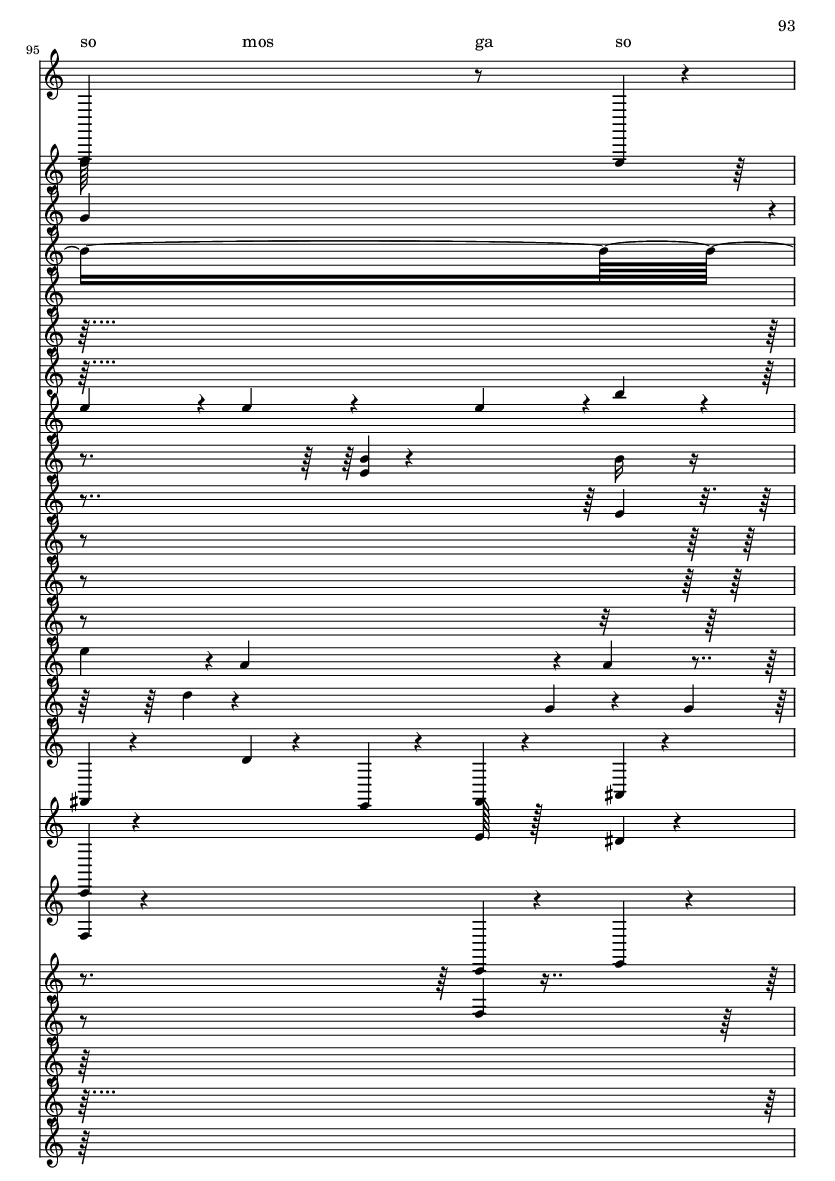 93

95

so mos ga so